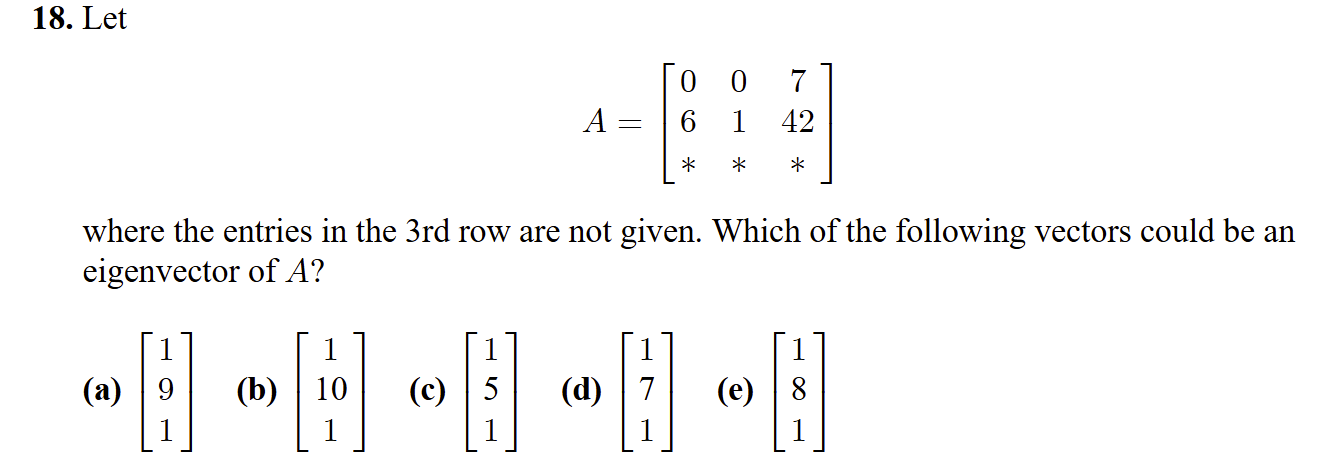 **18.** Let

$$A = \begin{bmatrix} 0 & 0 & 7 \\ 6 & 1 & 42 \\ * & * & * \end{bmatrix}$$

where the entries in the 3rd row are not given. Which of the following vectors could be an eigenvector of $A$?

**(a)** $\begin{bmatrix} 1 \\ 9 \\ 1 \end{bmatrix}$ **(b)** $\begin{bmatrix} 1 \\ 10 \\ 1 \end{bmatrix}$ **(c)** $\begin{bmatrix} 1 \\ 5 \\ 1 \end{bmatrix}$ **(d)** $\begin{bmatrix} 1 \\ 7 \\ 1 \end{bmatrix}$ **(e)** $\begin{bmatrix} 1 \\ 8 \\ 1 \end{bmatrix}$